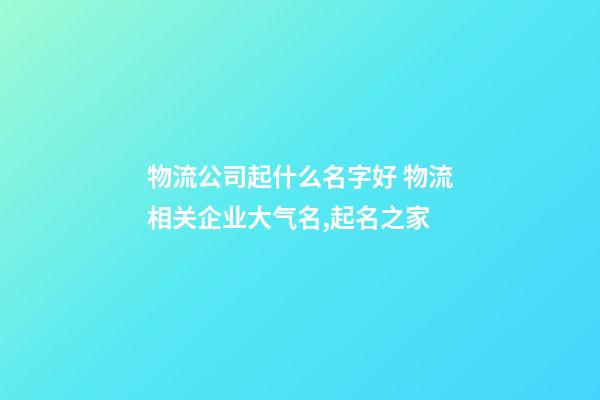 物流公司起什么名字好 物流相关企业大气名,起名之家